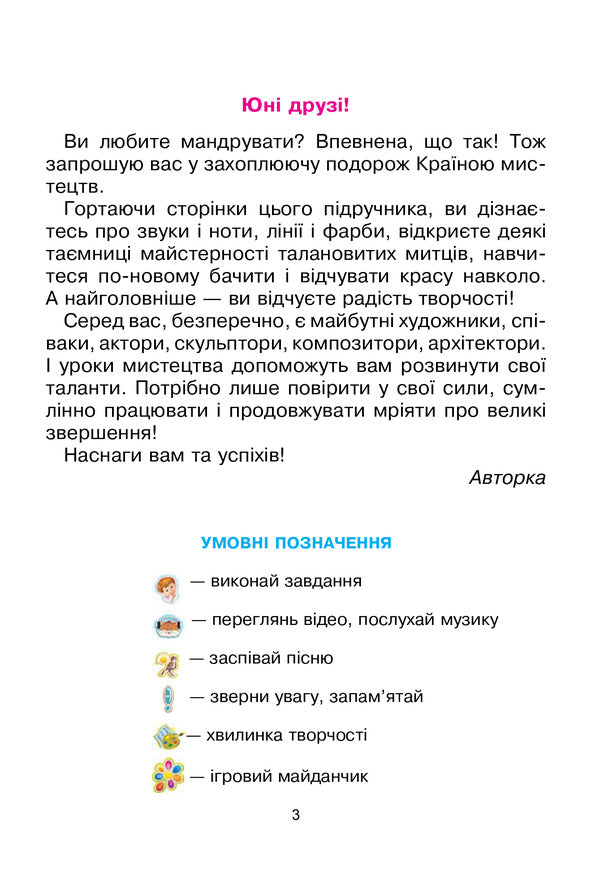 Юні друзі!

Ви любите мандрувати? Впевнена, що так! Тож запрошую вас у захоплюючу подорож Країною мистецтв.

Гортаючи сторінки цього підручника, ви дізнаєтесь про звуки і ноти, лінії і фарби, відкриєте деякі таємниці майстерності талановитих митців, навчитеся по-новому бачити і відчувати красу навколо. А найголовніше — ви відчуєте радість творчості!

Серед вас, безперечно, є майбутні художники, співаки, актори, скульптори, композитори, архітектори. І уроки мистецтва допоможуть вам розвинути свої таланти. Потрібно лише повірити у свої сили, сумлінно працювати і продовжувати мріяти про великі звершення!

Наснаги вам та успіхів!

Авторка

УМОВНІ ПОЗНАЧЕННЯ

— виконай завдання

— переглянь відео, послухай музику

— заспівай пісню

— зверни увагу, запам'ятай

— хвилинка творчості

— ігровий майданчик

3